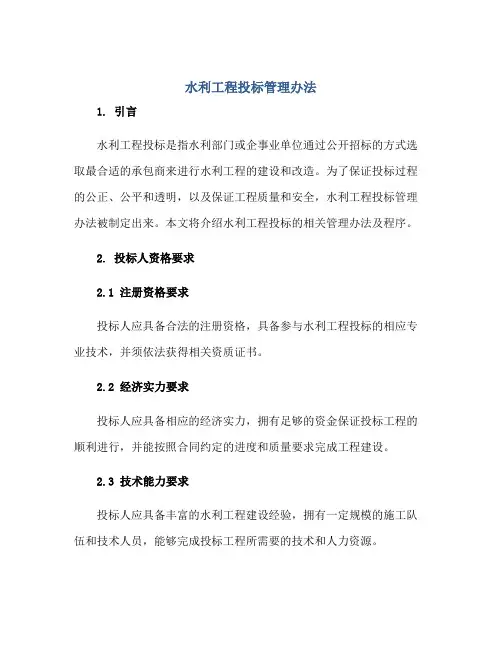 水利工程投标管理办法

1. 引言

水利工程投标是指水利部门或企事业单位通过公开招标的方式选取最合适的承包商来进行水利工程的建设和改造。为了保证投标过程的公正、公平和透明，以及保证工程质量和安全，水利工程投标管理办法被制定出来。本文将介绍水利工程投标的相关管理办法及程序。

2. 投标人资格要求

2.1 注册资格要求

投标人应具备合法的注册资格，具备参与水利工程投标的相应专业技术，并须依法获得相关资质证书。

2.2 经济实力要求

投标人应具备相应的经济实力，拥有足够的资金保证投标工程的顺利进行，并能按照合同约定的进度和质量要求完成工程建设。

2.3 技术能力要求

投标人应具备丰富的水利工程建设经验，拥有一定规模的施工队伍和技术人员，能够完成投标工程所需要的技术和人力资源。